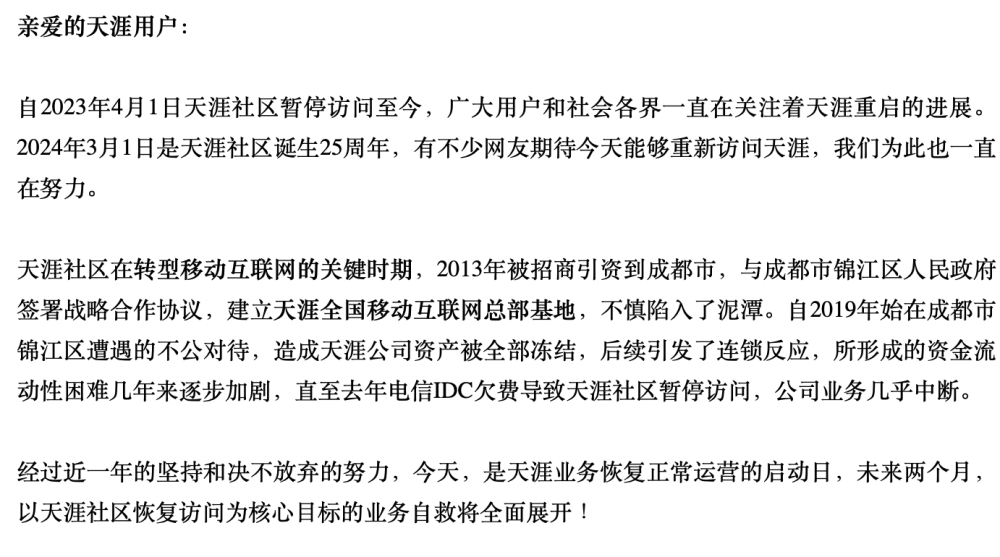 亲爱的天涯用户：

自2023年4月1日天涯社区暂停访问至今，广大用户和社会各界一直在关注着天涯重启的进展。2024年3月1日是天涯社区诞生25周年，有不少网友期待今天能够重新访问天涯，我们为此也一直在努力。

天涯社区在转型移动互联网的关键时期，2013年被招商引资到成都市，与成都市锦江区人民政府签署战略合作协议，建立天涯全国移动互联网总部基地，不慎陷入了泥潭。自2019年始在成都市锦江区遭遇的不公对待，造成天涯公司资产被全部冻结，后续引发了连锁反应，所形成的资金流动性困难几年来逐步加剧，直至去年电信IDC欠费导致天涯社区暂停访问，公司业务几乎中断。

经过近一年的坚持和决不放弃的努力，今天，是天涯业务恢复正常运营的启动日，未来两个月，以天涯社区恢复访问为核心目标的业务自救将全面展开！